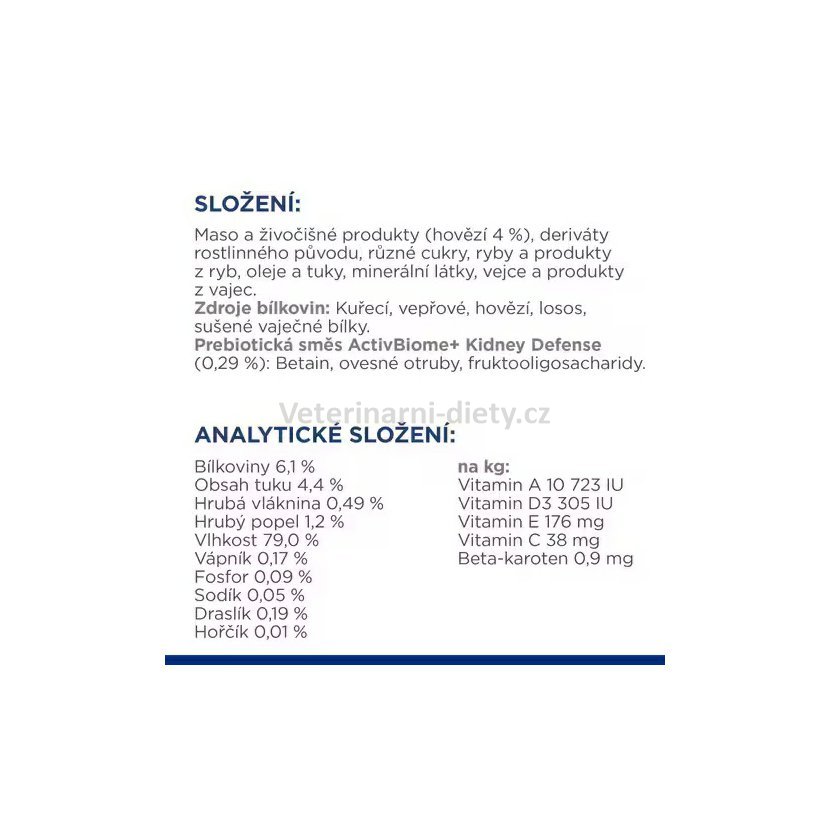 SLOŽENÍ:
Maso a živočišné produkty (hovězí 4 %), deriváty rostlinného původu, různé cukry, ryby a produkty z ryb, oleje a tuky, minerální látky, vejce a produkty z vajec.
Zdroje bílkovin: Kuřecí, vepřové, hovězí, losos, sušené vaječné bílky.
Prebiotická směs ActivBiome+ Kidney Defense (0,29 %): Betain, ovesné otruby, fruktooligosacharidy.

Veterinarni-diety.cz

ANALYTICKÉ SLOŽENÍ:

Bílkoviny 6,1 %
Obsah tuku 4,4 %
Hrubá vláknina 0,49 %
Hrubý popel 1,2 %
Vlhkost 79,0 %
Vápník 0,17 %
Fosfor 0,09 %
Sodík 0,05 %
Draslík 0,19 %
Hořčík 0,01 %

na kg:
Vitamin A 10 723 IU
Vitamin D3 305 IU
Vitamin E 176 mg
Vitamin C 38 mg
Beta-karoten 0,9 mg